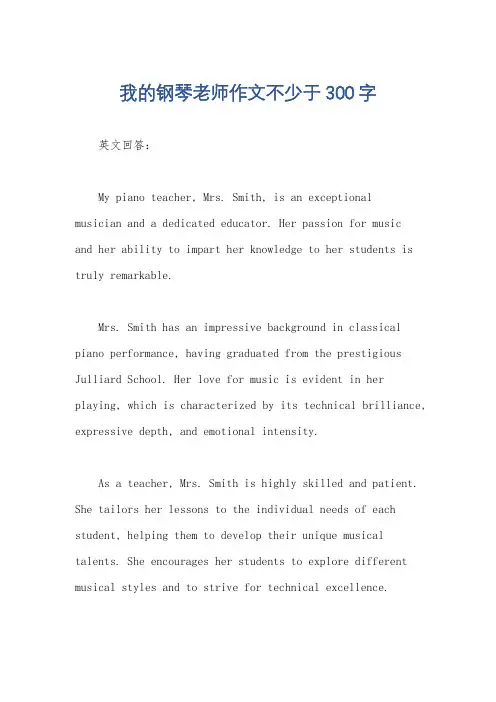 我的钢琴老师作文不少于300字

英文回答:

My piano teacher, Mrs. Smith, is an exceptional musician and a dedicated educator. Her passion for music and her ability to impart her knowledge to her students is truly remarkable.

Mrs. Smith has an impressive background in classical piano performance, having graduated from the prestigious Julliard School. Her love for music is evident in her playing, which is characterized by its technical brilliance, expressive depth, and emotional intensity.

As a teacher, Mrs. Smith is highly skilled and patient. She tailors her lessons to the individual needs of each student, helping them to develop their unique musical talents. She encourages her students to explore different musical styles and to strive for technical excellence.